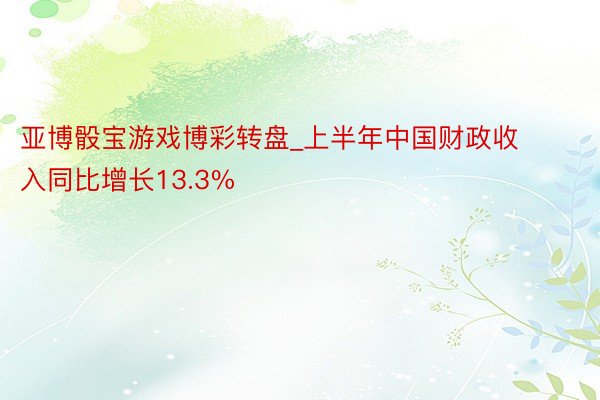 亚博骰宝游戏博彩转盘_上半年中国财政收入同比增长13.3%